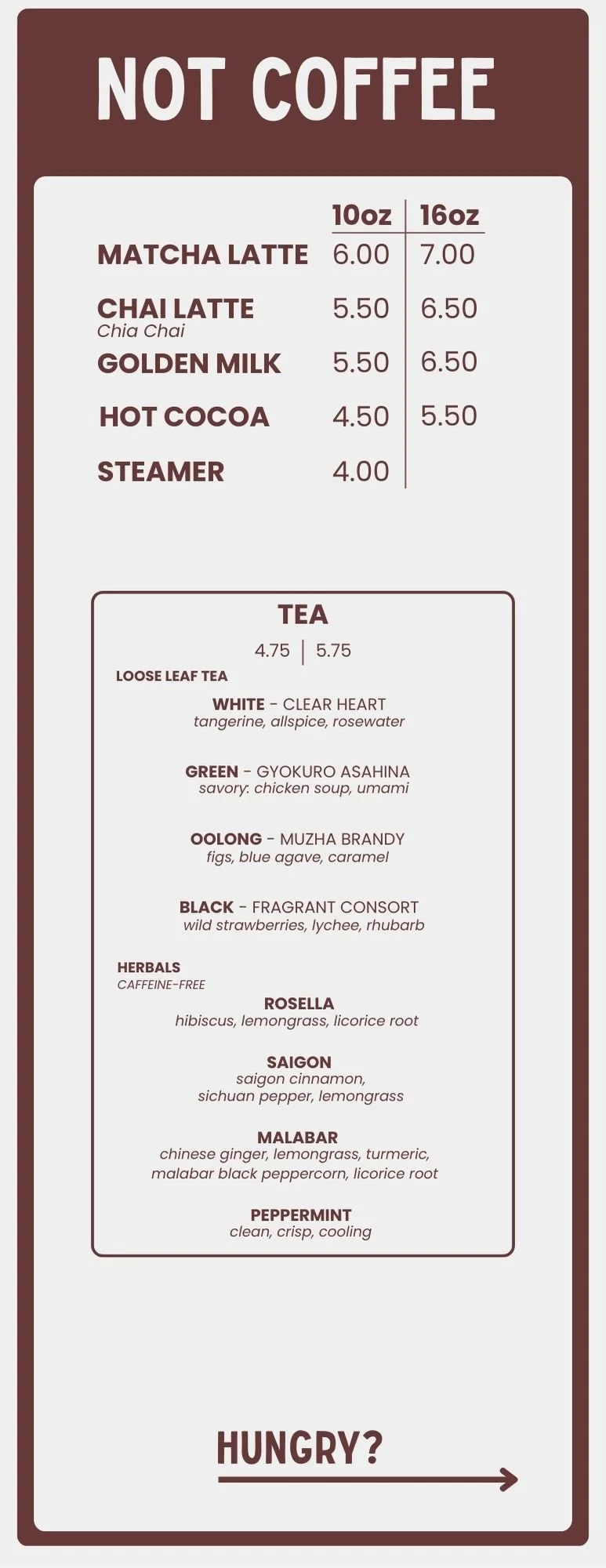 NOT COFFEE

| | 10oz | 16oz |
|---|---|---|
| MATCHA LATTE | 6.00 | 7.00 |
| CHAI LATTE Chia Chai | 5.50 | 6.50 |
| GOLDEN MILK | 5.50 | 6.50 |
| HOT COCOA | 4.50 | 5.50 |
| STEAMER | 4.00 | |

TEA

4.75 | 5.75

LOOSE LEAF TEA

WHITE - CLEAR HEART
tangerine, allspice, rosewater

GREEN - GYOKURO ASAHINA
savory: chicken soup, umami

OOLONG - MUZHA BRANDY
figs, blue agave, caramel

BLACK - FRAGRANT CONSORT
wild strawberries, lychee, rhubarb

HERBALS
CAFFEINE-FREE

ROSELLA
hibiscus, lemongrass, licorice root

SAIGON
saigon cinnamon, sichuan pepper, lemongrass

MALABAR
chinese ginger, lemongrass, turmeric, malabar black peppercorn, licorice root

PEPPERMINT
clean, crisp, cooling

HUNGRY?